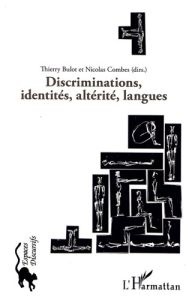 Thierry Bulot et Nicolas Combes (dirs.)
Discriminations, identités, altérité, langues

Espaces Discursifs

L'Harmattan